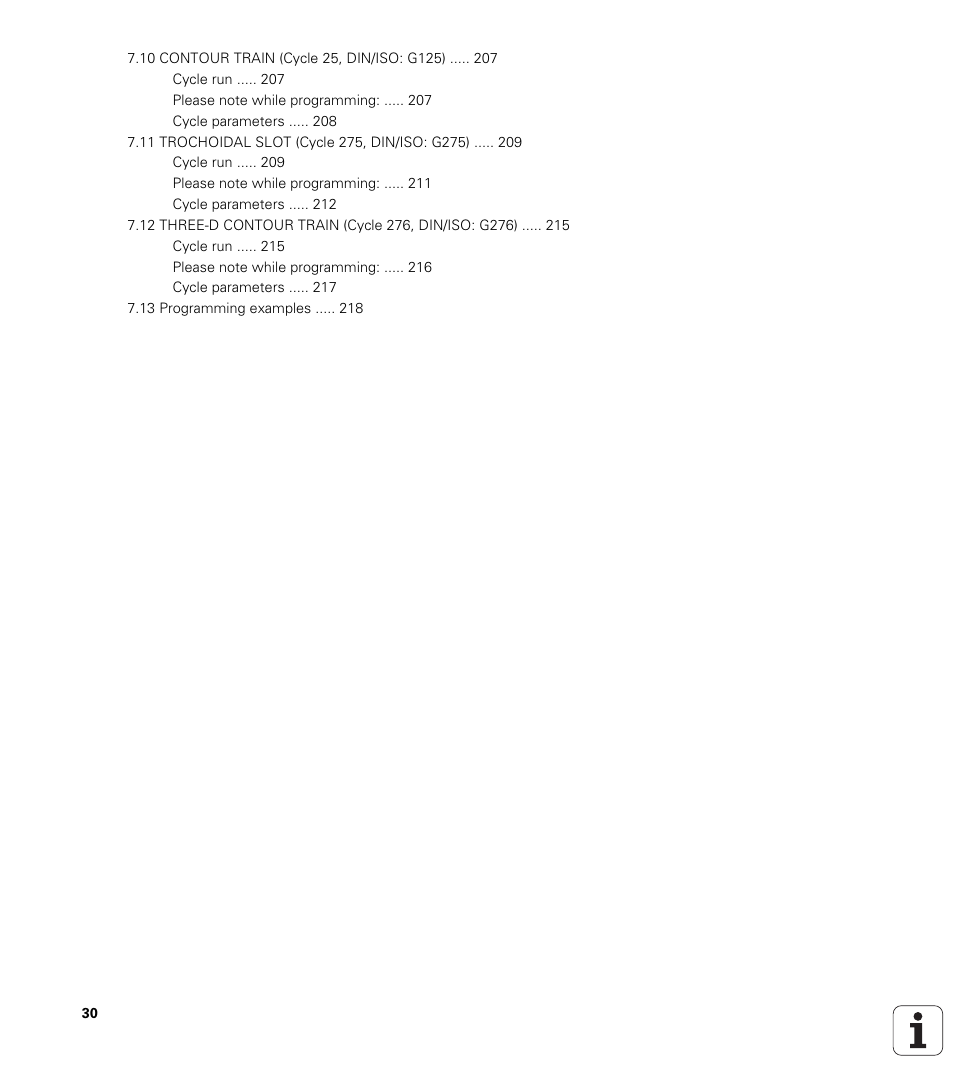 7.10 CONTOUR TRAIN (Cycle 25, DIN/ISO: G125) ..... 207
Cycle run ..... 207
Please note while programming: ..... 207
Cycle parameters ..... 208
7.11 TROCHOIDAL SLOT (Cycle 275, DIN/ISO: G275) ..... 209
Cycle run ..... 209
Please note while programming: ..... 211
Cycle parameters ..... 212
7.12 THREE-D CONTOUR TRAIN (Cycle 276, DIN/ISO: G276) ..... 215
Cycle run ..... 215
Please note while programming: ..... 216
Cycle parameters ..... 217
7.13 Programming examples ..... 218

30

i